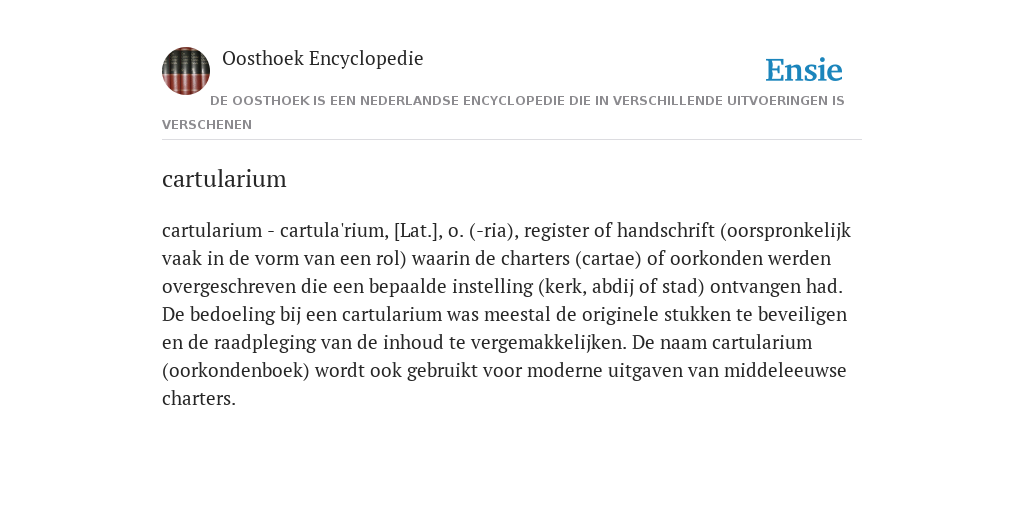 Oosthoek Encyclopedie

Ensie

DE OOSTHOEK IS EEN NEDERLANDSE ENCYCLOPEDIE DIE IN VERSCHILLENDE UITVOERINGEN IS VERSCHENEN

cartularium

cartularium - cartula'rium, [Lat.], o. (-ria), register of handschrift (oorspronkelijk vaak in de vorm van een rol) waarin de charters (cartae) of oorkonden werden overgeschreven die een bepaalde instelling (kerk, abdij of stad) ontvangen had. De bedoeling bij een cartularium was meestal de originele stukken te beveiligen en de raadpleging van de inhoud te vergemakkelijken. De naam cartularium (oorkondenboek) wordt ook gebruikt voor moderne uitgaven van middeleeuwse charters.